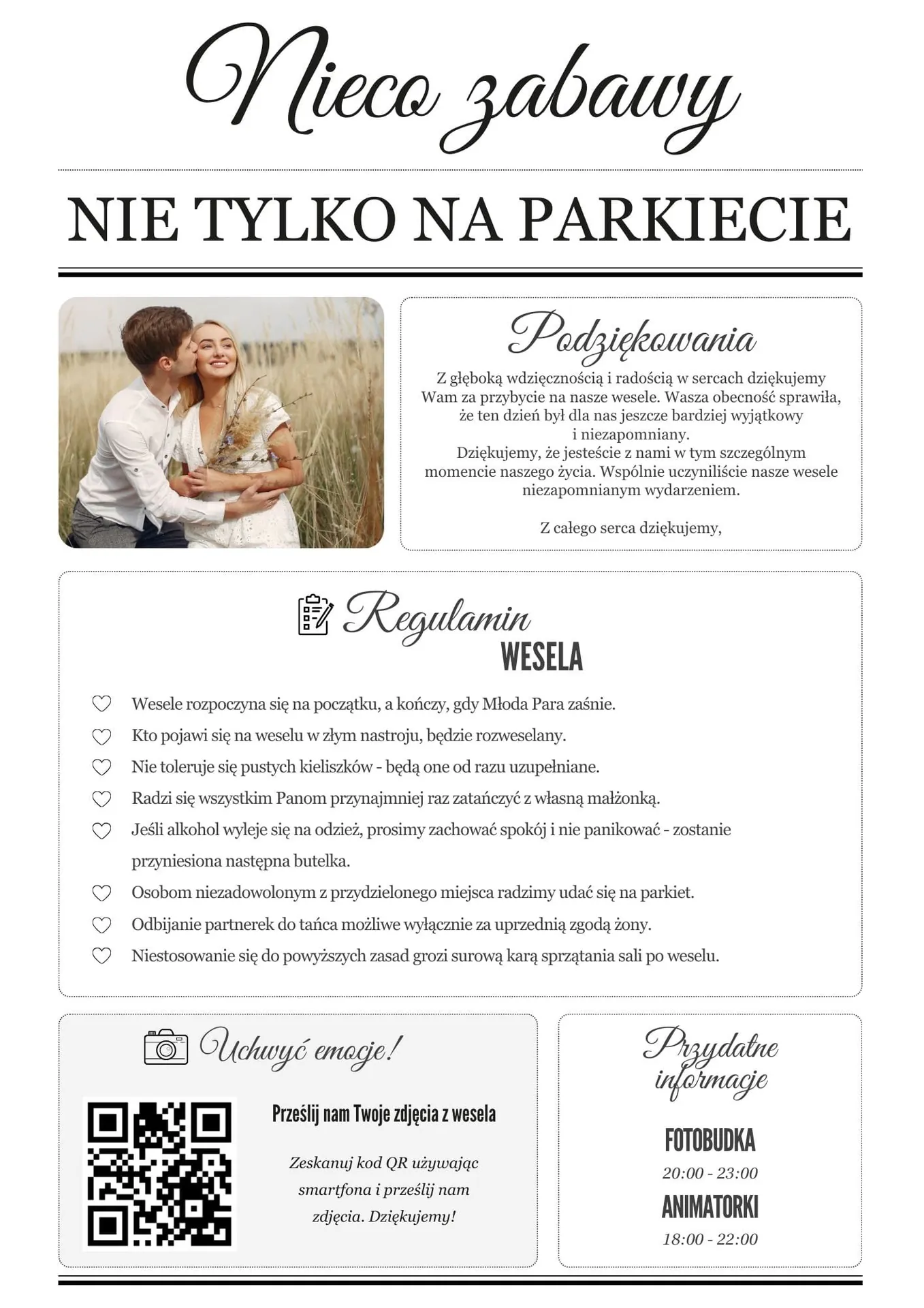 Nieco zabawy

NIE TYLKO NA PARKIECIE

Podziękowania

Z głęboką wdzięcznością i radością w sercach dziękujemy Wam za przybycie na nasze wesele. Wasza obecność sprawiła, że ten dzień był dla nas jeszcze bardziej wyjątkowy i niezapomniany.
Dziękujemy, że jesteście z nami w tym szczególnym momencie naszego życia. Wspólnie uczyniliście nasze wesele niezapomnianym wydarzeniem.

Z całego serca dziękujemy,

Regulamin
WESELA

Wesele rozpoczyna się na początku, a kończy, gdy Młoda Para zaśnie.
Kto pojawi się na weselu w złym nastroju, będzie rozweselany.
Nie toleruje się pustych kieliszków - będą one od razu uzupełniane.
Radzi się wszystkim Panom przynajmniej raz zatańczyć z własną małżonką.
Jeśli alkohol wyleje się na odzież, prosimy zachować spokój i nie panikować - zostanie przyniesiona następna butelka.
Osobom niezadowolonym z przydzielonego miejsca radzimy udać się na parkiet.
Odbijanie partnerek do tańca możliwe wyłącznie za uprzednią zgodą żony.
Niestosowanie się do powyższych zasad grozi surową karą sprzątania sali po weselu.

Uchwyć emocje!

Prześlij nam Twoje zdjęcia z wesela

Zeskanuj kod QR używając smartfona i prześlij nam zdjęcia. Dziękujemy!

Przydatne informacje

FOTOBUDKA
20:00 - 23:00
ANIMATORKI
18:00 - 22:00